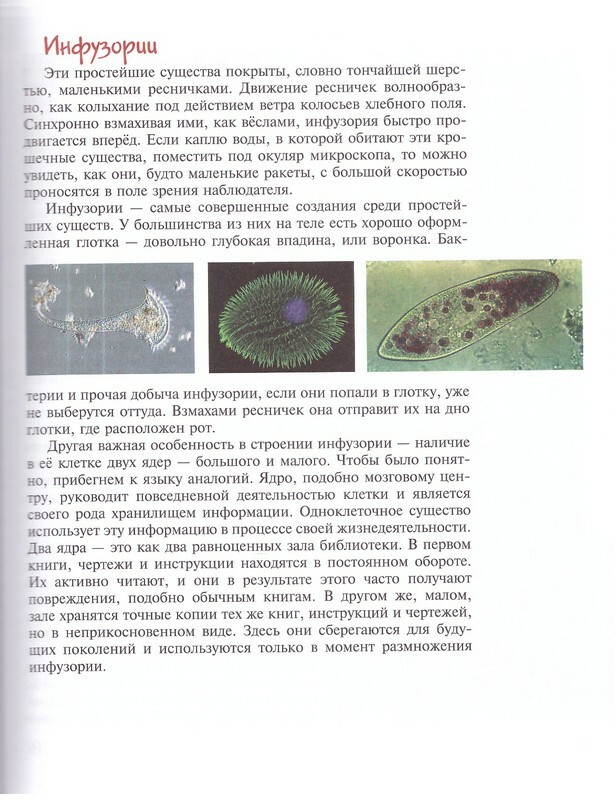 Инфузории

Эти простейшие существа покрыты, словно тончайшей шерстью, маленькими ресничками. Движение ресничек волнообразно, как колыхание под действием ветра колосьев хлебного поля. Синхронно взмахивая ими, как вёслами, инфузория быстро продвигается вперёд. Если каплю воды, в которой обитают эти крошечные существа, поместить под окуляр микроскопа, то можно увидеть, как они, будто маленькие ракеты, с большой скоростью проносятся в поле зрения наблюдателя.

Инфузории — самые совершенные создания среди простейших существ. У большинства из них на теле есть хорошо оформленная глотка — довольно глубокая впадина, или воронка. Бактерии и прочая добыча инфузории, если они попали в глотку, уже не выберутся оттуда. Взмахами ресничек она отправит их на дно глотки, где расположен рот.

Другая важная особенность в строении инфузории — наличие в её клетке двух ядер — большого и малого. Чтобы было понятно, прибегнем к языку аналогий. Ядро, подобно мозговому центру, руководит повседневной деятельностью клетки и является своего рода хранилищем информации. Одноклеточное существо использует эту информацию в процессе своей жизнедеятельности. Два ядра — это как два равноценных зала библиотеки. В первом книги, чертежи и инструкции находятся в постоянном обороте. Их активно читают, и они в результате этого часто получают повреждения, подобно обычным книгам. В другом же, малом, зале хранятся точные копии тех же книг, инструкций и чертежей, но в неприкосновенном виде. Здесь они сберегаются для будущих поколений и используются только в момент размножения инфузории.